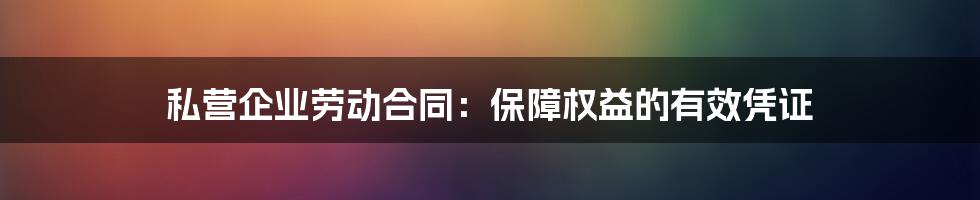 私营企业劳动合同：保障权益的有效凭证